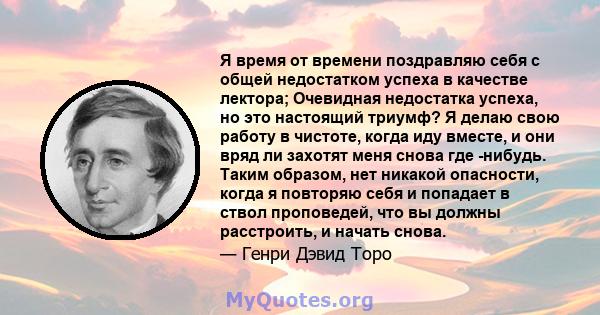 Я время от времени поздравляю себя с общей недостатком успеха в качестве лектора; Очевидная недостатка успеха, но это настоящий триумф? Я делаю свою работу в чистоте, когда иду вместе, и они вряд ли захотят меня снова где -нибудь. Таким образом, нет никакой опасности, когда я повторяю себя и попадает в ствол проповедей, что вы должны расстроить, и начать снова.
— Генри Дэвид Торо

MyQuotes.org